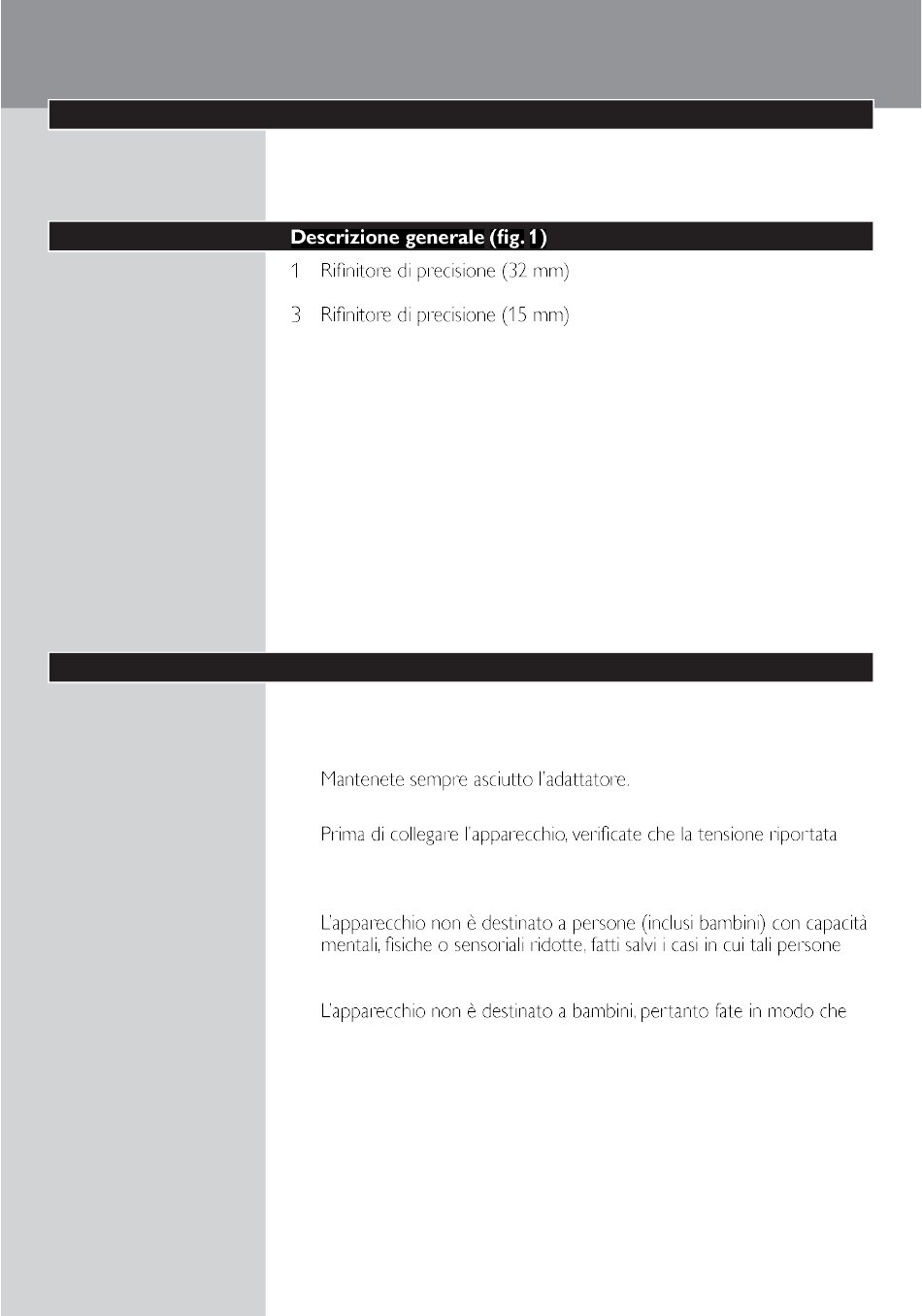 Descrizione generale (fig. 1)

1 Rifinitore di precisione (32 mm)

3 Rifinitore di precisione (15 mm)

Mantenete sempre asciutto l'adattatore.

Prima di collegare l'apparecchio, verificate che la tensione riportata

L'apparecchio non è destinato a persone (inclusi bambini) con capacità mentali, fisiche o sensoriali ridotte, fatti salvi i casi in cui tali persone

L'apparecchio non è destinato a bambini, pertanto fate in modo che